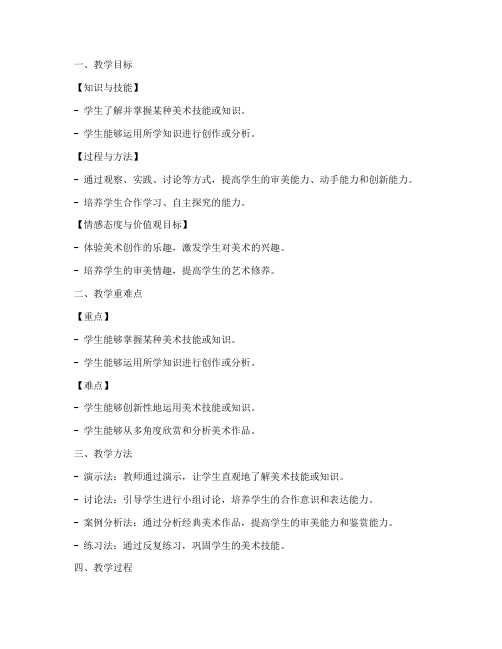 一、教学目标

【知识与技能】

- 学生了解并掌握某种美术技能或知识。

- 学生能够运用所学知识进行创作或分析。

【过程与方法】

- 通过观察、实践、讨论等方式，提高学生的审美能力、动手能力和创新能力。

- 培养学生合作学习、自主探究的能力。

【情感态度与价值观目标】

- 体验美术创作的乐趣，激发学生对美术的兴趣。

- 培养学生的审美情趣，提高学生的艺术修养。

二、教学重难点

【重点】

- 学生能够掌握某种美术技能或知识。

- 学生能够运用所学知识进行创作或分析。

【难点】

- 学生能够创新性地运用美术技能或知识。

- 学生能够从多角度欣赏和分析美术作品。

三、教学方法

- 演示法：教师通过演示，让学生直观地了解美术技能或知识。

- 讨论法：引导学生进行小组讨论，培养学生的合作意识和表达能力。

- 案例分析法：通过分析经典美术作品，提高学生的审美能力和鉴赏能力。

- 练习法：通过反复练习，巩固学生的美术技能。

四、教学过程